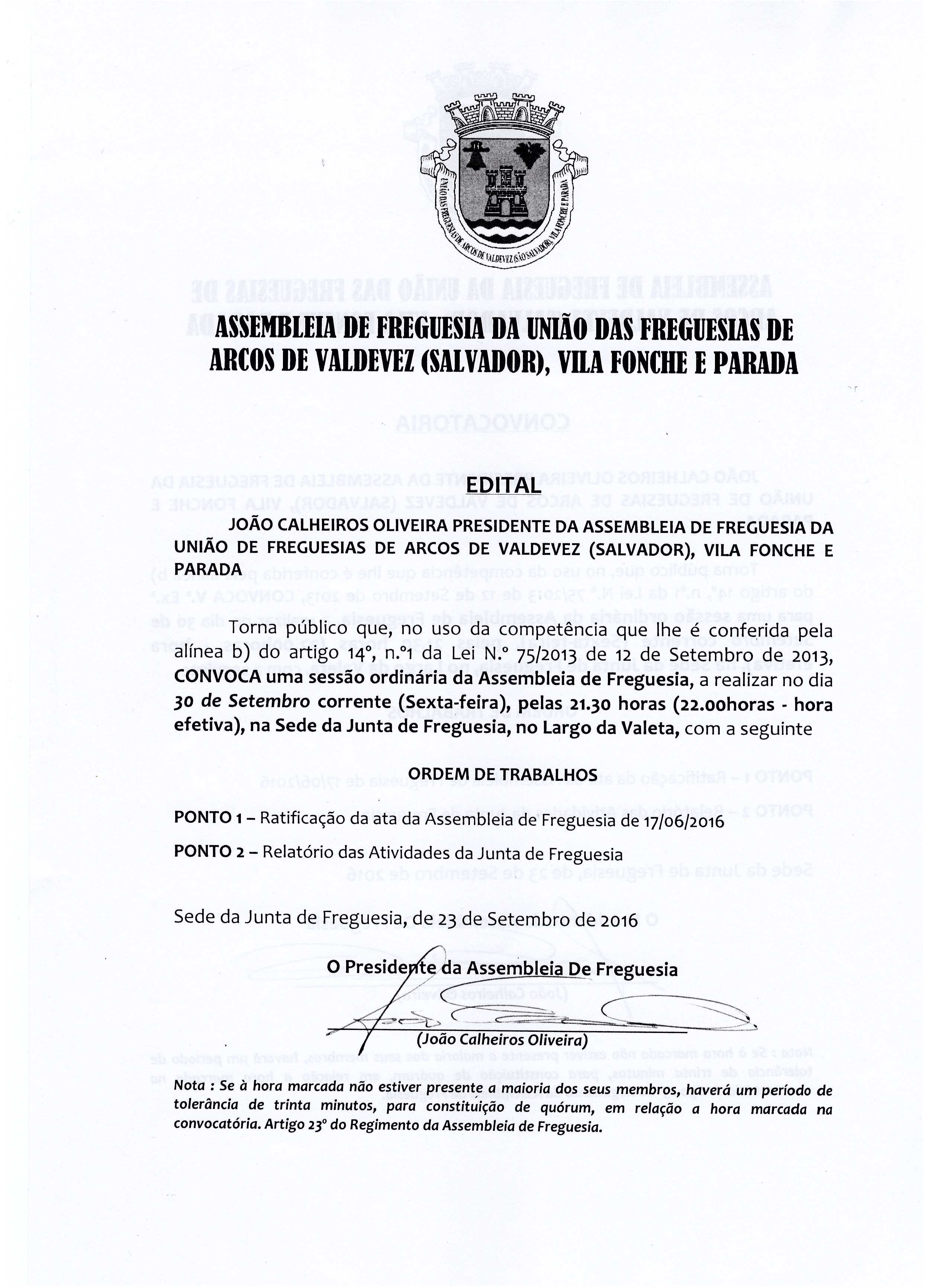 UNIÃO DAS FREGUESIAS DE ARCOS DE VALDEVEZ (SÃO SALVADOR), VILA FONCHE E PARADA

ASSEMBLEIA DE FREGUESIA DA UNIÃO DAS FREGUESIAS DE ARCOS DE VALDEVEZ (SALVADOR), VILA FONCHE E PARADA

EDITAL

JOÃO CALHEIROS OLIVEIRA PRESIDENTE DA ASSEMBLEIA DE FREGUESIA DA UNIÃO DE FREGUESIAS DE ARCOS DE VALDEVEZ (SALVADOR), VILA FONCHE E PARADA

Torna público que, no uso da competência que lhe é conferida pela alínea b) do artigo 14º, n.º1 da Lei N.º 75/2013 de 12 de Setembro de 2013, CONVOCA uma sessão ordinária da Assembleia de Freguesia, a realizar no dia 30 de Setembro corrente (Sexta-feira), pelas 21.30 horas (22.00horas - hora efetiva), na Sede da Junta de Freguesia, no Largo da Valeta, com a seguinte

ORDEM DE TRABALHOS

PONTO 1 – Ratificação da ata da Assembleia de Freguesia de 17/06/2016

PONTO 2 – Relatório das Atividades da Junta de Freguesia

Sede da Junta de Freguesia, de 23 de Setembro de 2016

O Presidente da Assembleia De Freguesia

(João Calheiros Oliveira)

Nota : Se à hora marcada não estiver presente a maioria dos seus membros, haverá um período de tolerância de trinta minutos, para constituição de quórum, em relação a hora marcada na convocatória. Artigo 23º do Regimento da Assembleia de Freguesia.